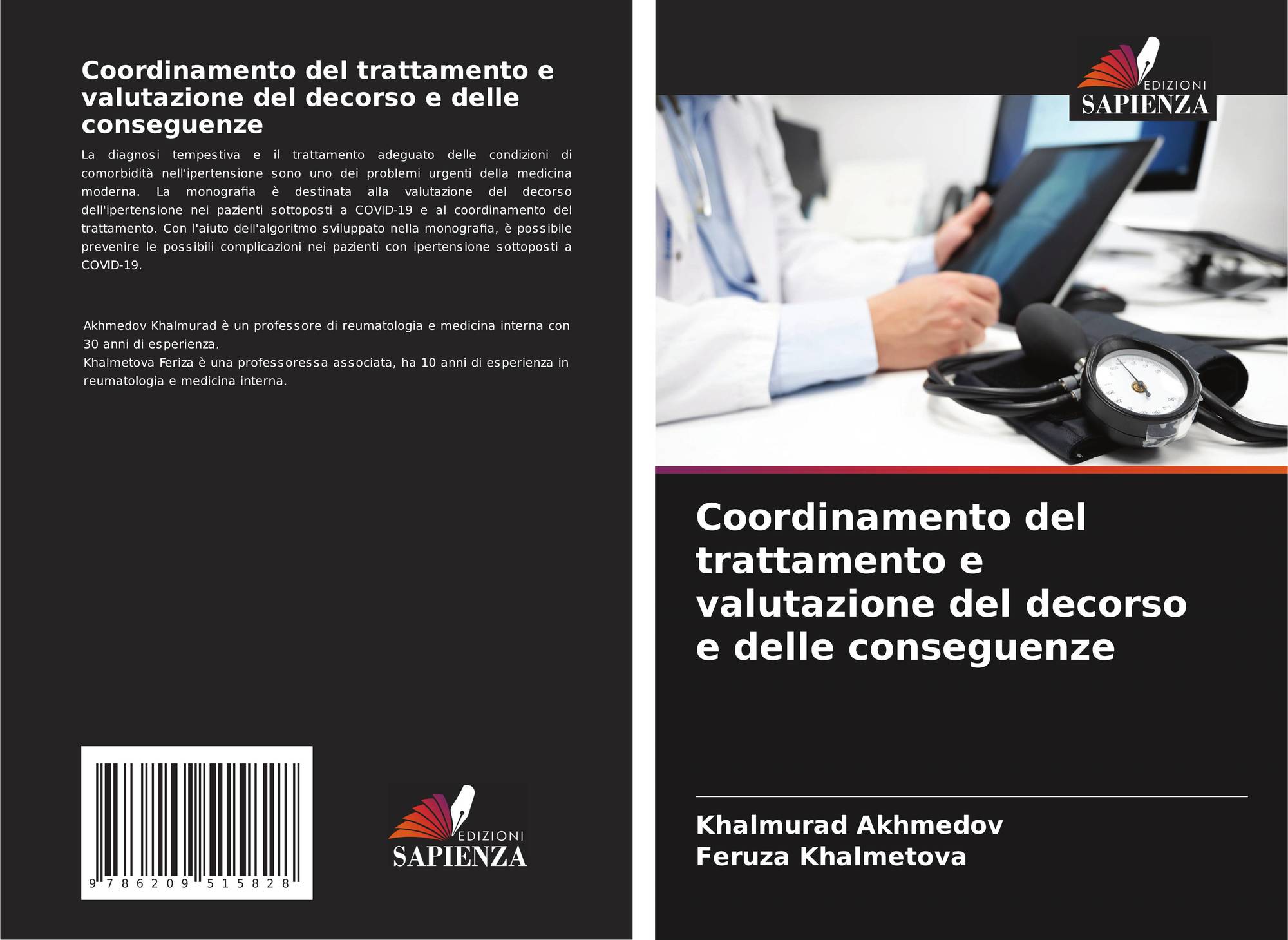 Coordinamento del trattamento e valutazione del decorso e delle conseguenze

La diagnosi tempestiva e il trattamento adeguato delle condizioni di comorbidità nell'ipertensione sono uno dei problemi urgenti della medicina moderna. La monografia è destinata alla valutazione del decorso dell'ipertensione nei pazienti sottoposti a COVID-19 e al coordinamento del trattamento. Con l'aiuto dell'algoritmo sviluppato nella monografia, è possibile prevenire le possibili complicazioni nei pazienti con ipertensione sottoposti a COVID-19.

Akhmedov Khalmurad è un professore di reumatologia e medicina interna con 30 anni di esperienza.
Khalmetova Feriza è una professoressa associata, ha 10 anni di esperienza in reumatologia e medicina interna.

9 786209 515828

EDIZIONI
SAPIENZA

EDIZIONI
SAPIENZA

Coordinamento del trattamento e valutazione del decorso e delle conseguenze

Khalmurad Akhmedov
Feruza Khalmetova